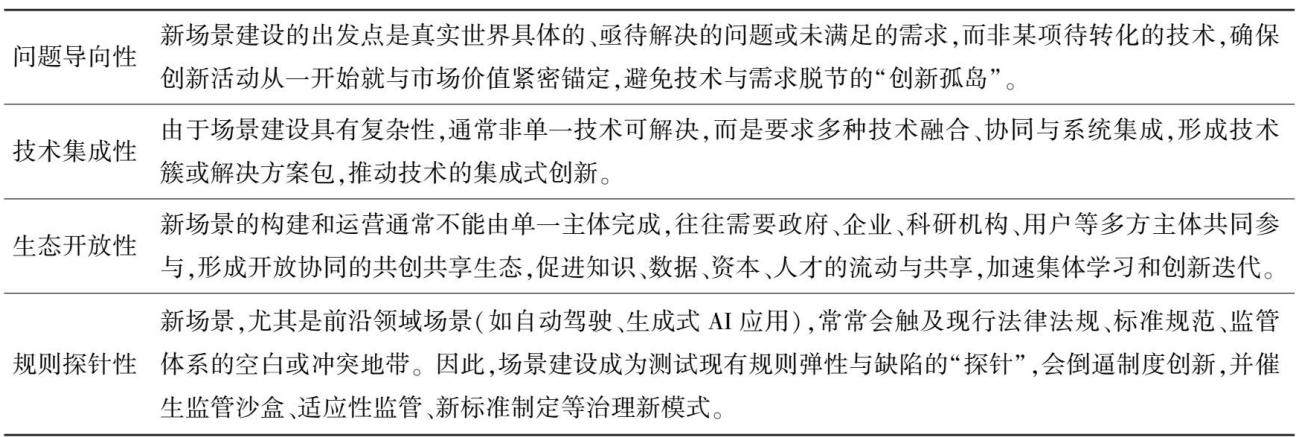 | 问题导向性 | 新场景建设的出发点是真实世界具体的、亟待解决的问题或未满足的需求,而非某项待转化的技术,确保创新活动从一开始就与市场价值紧密锚定,避免技术与需求脱节的“创新孤岛”。 |
|---|---|
| 技术集成性 | 由于场景建设具有复杂性,通常非单一技术可解决,而是要求多种技术融合、协同与系统集成,形成技术簇或解决方案包,推动技术的集成式创新。 |
| 生态开放性 | 新场景的构建和运营通常不能由单一主体完成,往往需要政府、企业、科研机构、用户等多方主体共同参与,形成开放协同的共创共享生态,促进知识、数据、资本、人才的流动与共享,加速集体学习和创新迭代。 |
| 规则探针性 | 新场景,尤其是前沿领域场景(如自动驾驶、生成式AI应用),常常会触及现行法律法规、标准规范、监管体系的空白或冲突地带。因此,场景建设成为测试现有规则弹性与缺陷的“探针”,会倒逼制度创新,并催生监管沙盒、适应性监管、新标准制定等治理新模式。 |